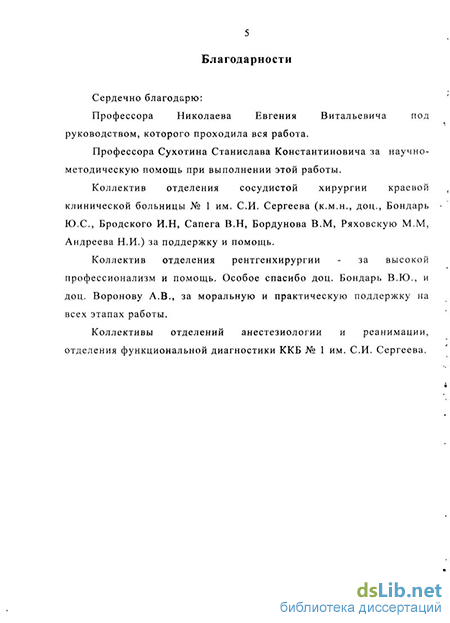 5

Благодарности

Сердечно благодарю:

Профессора Николаева Евгения Витальевича под руководством, которого проходила вся работа.

Профессора Сухотина Станислава Константиновича за научно-методическую помощь при выполнении этой работы.

Коллектив отделения сосудистой хирургии краевой клинической больницы № 1 им. С.И. Сергеева (к.м.н., доц., Бондарь Ю.С., Бродского И.Н, Сапега В.Н, Бордунова В.М, Ряховскую М.М, Андреева Н.И.) за поддержку и помощь.

Коллектив отделения рентгенхирургии - за высокой профессионализм и помощь. Особое спасибо доц. Бондарь В.Ю., и доц. Воронову А.В., за моральную и практическую поддержку на всех этапах работы.

Коллективы отделений анестезиологии и реанимации, отделения функциональной диагностики ККБ № 1 им. С.И. Сергеева.

dsLib.net
библиотека диссертаций